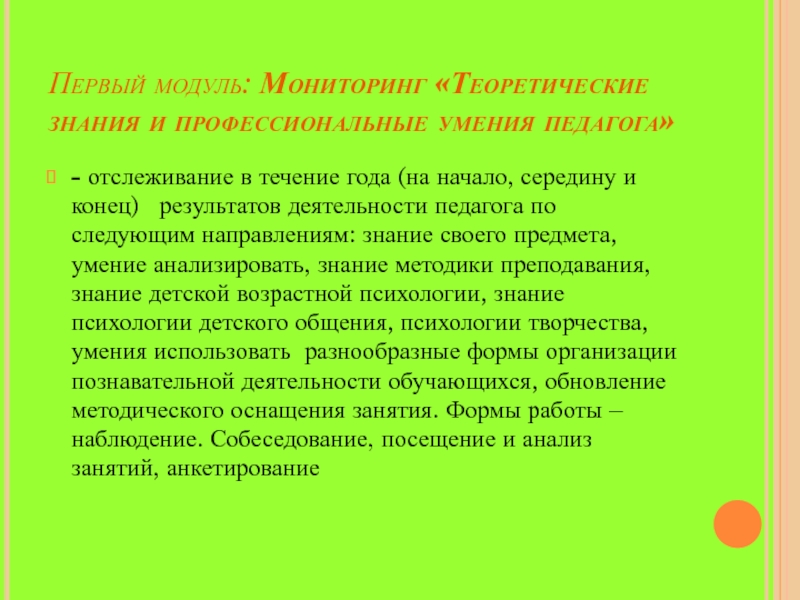 Первый модуль: Мониторинг «Теоретические знания и профессиональные умения педагога»

- отслеживание в течение года (на начало, середину и конец) результатов деятельности педагога по следующим направлениям: знание своего предмета, умение анализировать, знание методики преподавания, знание детской возрастной психологии, знание психологии детского общения, психологии творчества, умения использовать разнообразные формы организации познавательной деятельности обучающихся, обновление методического оснащения занятия. Формы работы – наблюдение. Собеседование, посещение и анализ занятий, анкетирование